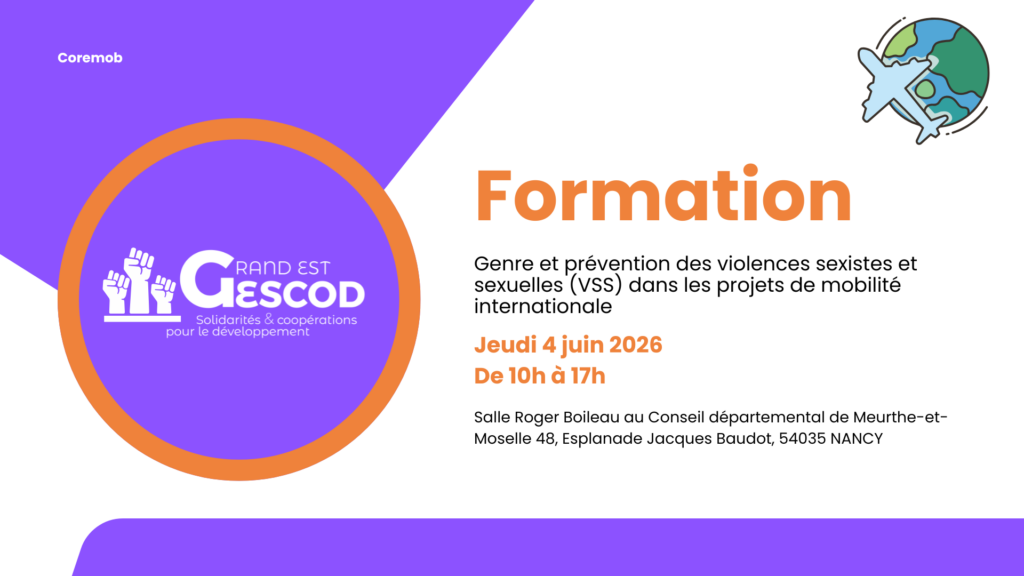 Coremob

GRAND EST
GESCOD
Solidarités & coopérations
pour le développement

Formation

Genre et prévention des violences sexistes et sexuelles (VSS) dans les projets de mobilité internationale

Jeudi 4 juin 2026
De 10h à 17h

Salle Roger Boileau au Conseil départemental de Meurthe-et-Moselle 48, Esplanade Jacques Baudot, 54035 NANCY